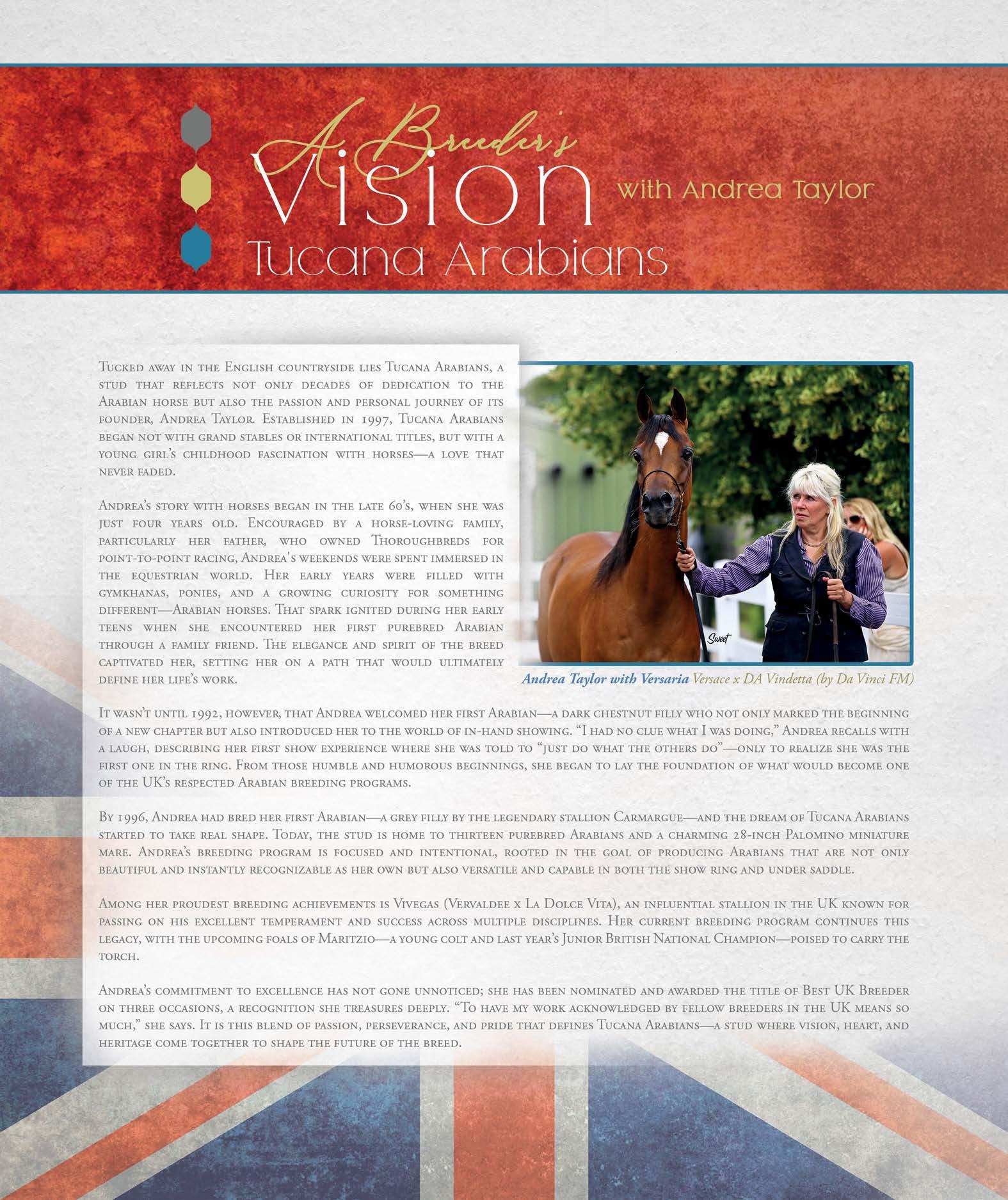 A Breeder's
Vision
with Andrea Taylor
Tucana Arabians

Tucked away in the English countryside lies Tucana Arabians, a stud that reflects not only decades of dedication to the Arabian horse but also the passion and personal journey of its founder, Andrea Taylor. Established in 1997, Tucana Arabians began not with grand stables or international titles, but with a young girl's childhood fascination with horses—a love that never faded.

Andrea's story with horses began in the late 60's, when she was just four years old. Encouraged by a horse-loving family, particularly her father, who owned Thoroughbreds for point-to-point racing, Andrea's weekends were spent immersed in the equestrian world. Her early years were filled with gymkhanas, ponies, and a growing curiosity for something different—Arabian horses. That spark ignited during her early teens when she encountered her first purebred Arabian through a family friend. The elegance and spirit of the breed captivated her, setting her on a path that would ultimately define her life's work.

Sweet

Andrea Taylor with Versaria Versace x DA Vindetta (by Da Vinci FM)

It wasn't until 1992, however, that Andrea welcomed her first Arabian—a dark chestnut filly who not only marked the beginning of a new chapter but also introduced her to the world of in-hand showing. "I had no clue what I was doing," Andrea recalls with a laugh, describing her first show experience where she was told to "just do what the others do"—only to realize she was the first one in the ring. From those humble and humorous beginnings, she began to lay the foundation of what would become one of the UK's respected Arabian breeding programs.

By 1996, Andrea had bred her first Arabian—a grey filly by the legendary stallion Carmargue—and the dream of Tucana Arabians started to take real shape. Today, the stud is home to thirteen purebred Arabians and a charming 28-inch Palomino miniature mare. Andrea's breeding program is focused and intentional, rooted in the goal of producing Arabians that are not only beautiful and instantly recognizable as her own but also versatile and capable in both the show ring and under saddle.

Among her proudest breeding achievements is Vivegas (Vervaldee x La Dolce Vita), an influential stallion in the UK known for passing on his excellent temperament and success across multiple disciplines. Her current breeding program continues this legacy, with the upcoming foals of Maritzio—a young colt and last year's Junior British National Champion—poised to carry the torch.

Andrea's commitment to excellence has not gone unnoticed; she has been nominated and awarded the title of Best UK Breeder on three occasions, a recognition she treasures deeply. "To have my work acknowledged by fellow breeders in the UK means so much," she says. It is this blend of passion, perseverance, and pride that defines Tucana Arabians—a stud where vision, heart, and heritage come together to shape the future of the breed.